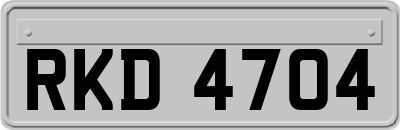 RKD 4704